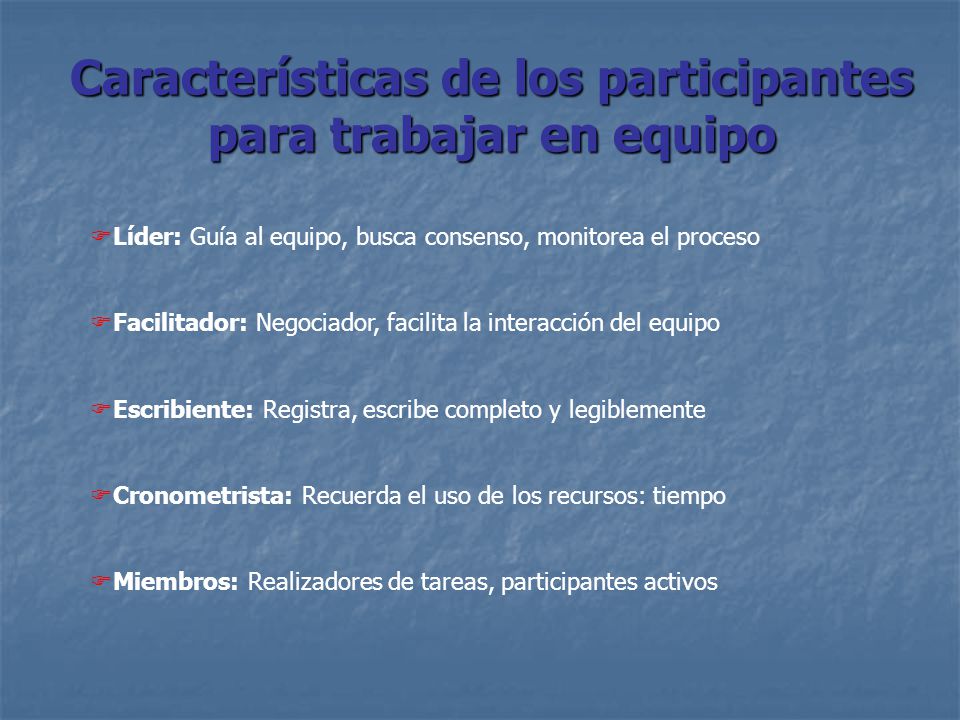 Características de los participantes para trabajar en equipo

Líder: Guía al equipo, busca consenso, monitorea el proceso

Facilitador: Negociador, facilita la interacción del equipo

Escribiente: Registra, escribe completo y legiblemente

Cronometrista: Recuerda el uso de los recursos: tiempo

Miembros: Realizadores de tareas, participantes activos